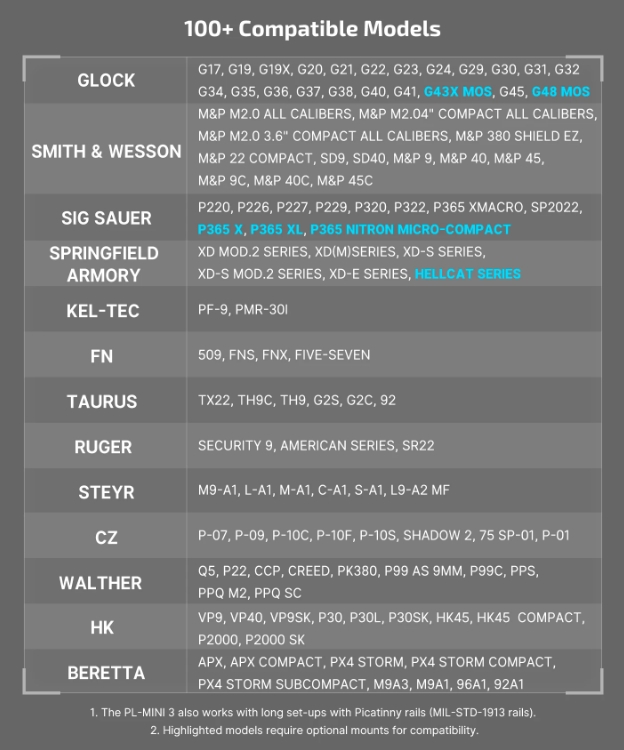 100+ Compatible Models

| | |
|---|---|
| GLOCK | G17, G19, G19X, G20, G21, G22, G23, G24, G29, G30, G31, G32 G34, G35, G36, G37, G38, G40, G41, G43X MOS, G45, G48 MOS |
| SMITH & WESSON | M&P M2.0 ALL CALIBERS, M&P M2.04" COMPACT ALL CALIBERS, M&P M2.0 3.6" COMPACT ALL CALIBERS, M&P 380 SHIELD EZ, M&P 22 COMPACT, SD9, SD40, M&P 9, M&P 40, M&P 45, M&P 9C, M&P 40C, M&P 45C |
| SIG SAUER | P220, P226, P227, P229, P320, P322, P365 XMACRO, SP2022, P365 X, P365 XL, P365 NITRON MICRO-COMPACT |
| SPRINGFIELD ARMORY | XD MOD.2 SERIES, XD(M)SERIES, XD-S SERIES, XD-S MOD.2 SERIES, XD-E SERIES, HELLCAT SERIES |
| KEL-TEC | PF-9, PMR-30I |
| FN | 509, FNS, FNX, FIVE-SEVEN |
| TAURUS | TX22, TH9C, TH9, G2S, G2C, 92 |
| RUGER | SECURITY 9, AMERICAN SERIES, SR22 |
| STEYR | M9-A1, L-A1, M-A1, C-A1, S-A1, L9-A2 MF |
| CZ | P-07, P-09, P-10C, P-10F, P-10S, SHADOW 2, 75 SP-01, P-01 |
| WALTHER | Q5, P22, CCP, CREED, PK380, P99 AS 9MM, P99C, PPS, PPQ M2, PPQ SC |
| HK | VP9, VP40, VP9SK, P30, P30L, P30SK, HK45, HK45 COMPACT, P2000, P2000 SK |
| BERETTA | APX, APX COMPACT, PX4 STORM, PX4 STORM COMPACT, PX4 STORM SUBCOMPACT, M9A3, M9A1, 96A1, 92A1 |

1. The PL-MINI 3 also works with long set-ups with Picatinny rails (MIL-STD-1913 rails).
2. Highlighted models require optional mounts for compatibility.